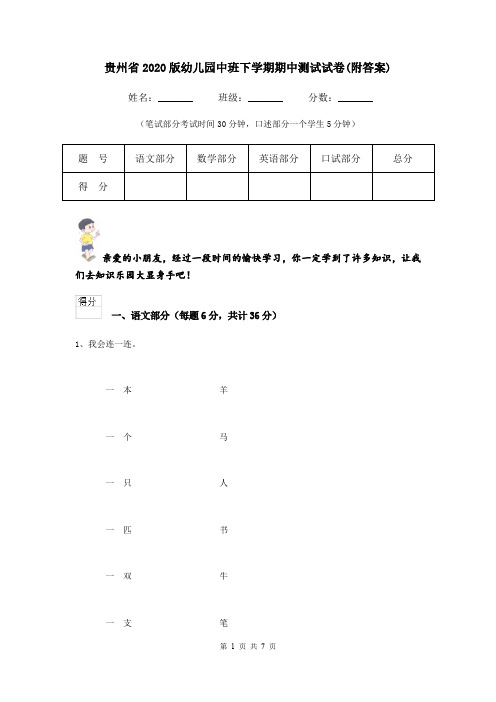 贵州省2020版幼儿园中班下学期期中测试试卷(附答案)

姓名：______ 班级：______ 分数：______

（笔试部分考试时间30分钟，口述部分一个学生5分钟）

| 题 号 | 语文部分 | 数学部分 | 英语部分 | 口试部分 | 总分 |
|---|---|---|---|---|---|
| 得 分 | | | | | |

亲爱的小朋友，经过一段时间的愉快学习，你一定学到了许多知识，让我们去知识乐园大显身手吧！

得分

一、语文部分（每题6分，共计36分）

1、我会连一连。

一 本　　羊

一 个　　马

一 只　　人

一 匹　　书

一 双　　牛

一 支　　笔

第 1 页 共 7 页